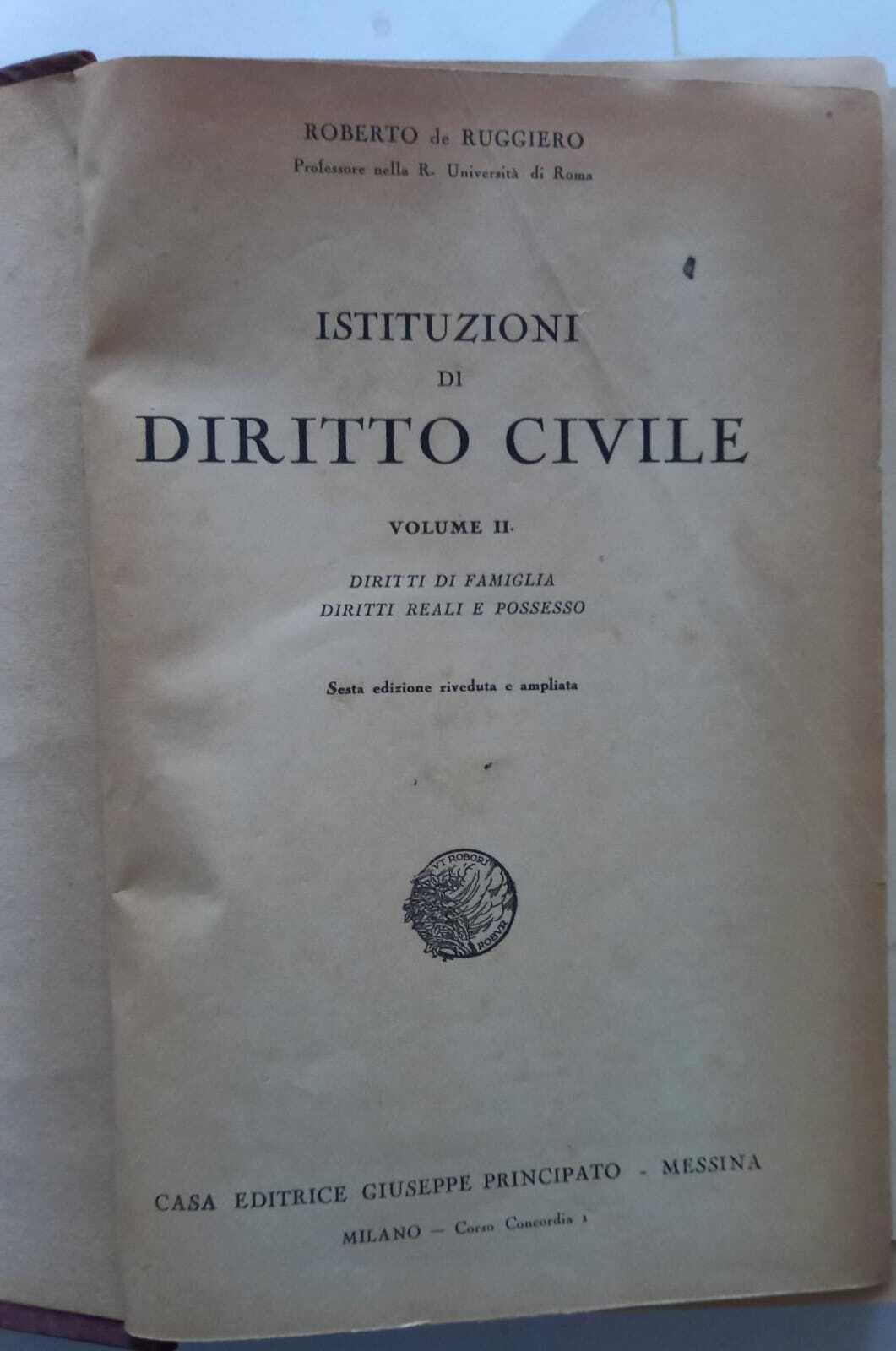 ROBERTO de RUGGIERO
Professore nella R. Università di Roma

ISTITUZIONI
DI
DIRITTO CIVILE

VOLUME II.

DIRITTI DI FAMIGLIA
DIRITTI REALI E POSSESSO

Sesta edizione riveduta e ampliata

VT ROBORI ROBVR

CASA EDITRICE GIUSEPPE PRINCIPATO - MESSINA
MILANO — Corso Concordia 1